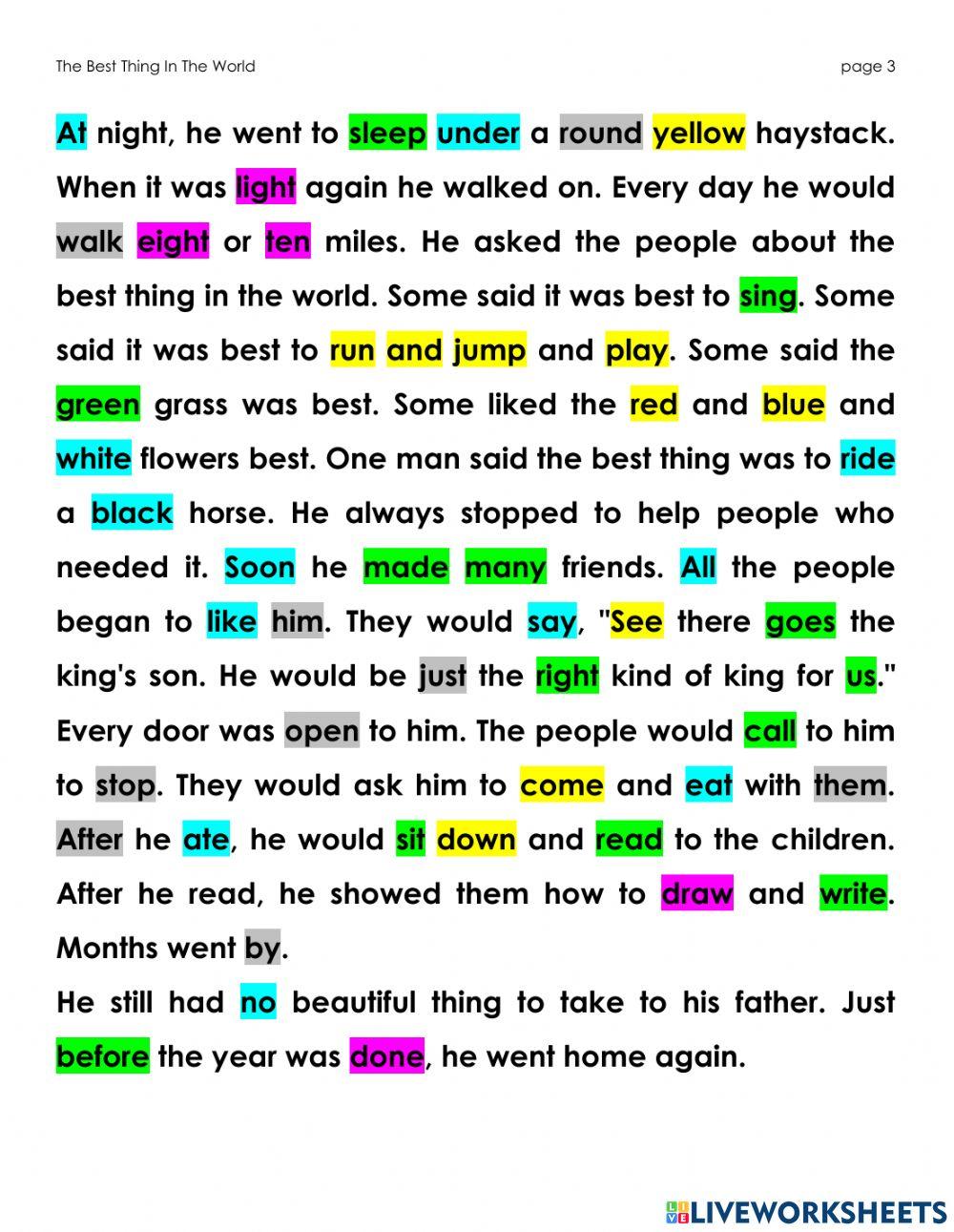 The Best Thing In The World

page 3

At night, he went to sleep under a round yellow haystack. When it was light again he walked on. Every day he would walk eight or ten miles. He asked the people about the best thing in the world. Some said it was best to sing. Some said it was best to run and jump and play. Some said the green grass was best. Some liked the red and blue and white flowers best. One man said the best thing was to ride a black horse. He always stopped to help people who needed it. Soon he made many friends. All the people began to like him. They would say, "See there goes the king's son. He would be just the right kind of king for us." Every door was open to him. The people would call to him to stop. They would ask him to come and eat with them. After he ate, he would sit down and read to the children. After he read, he showed them how to draw and write. Months went by.

He still had no beautiful thing to take to his father. Just before the year was done, he went home again.

LIVEWORKSHEETS